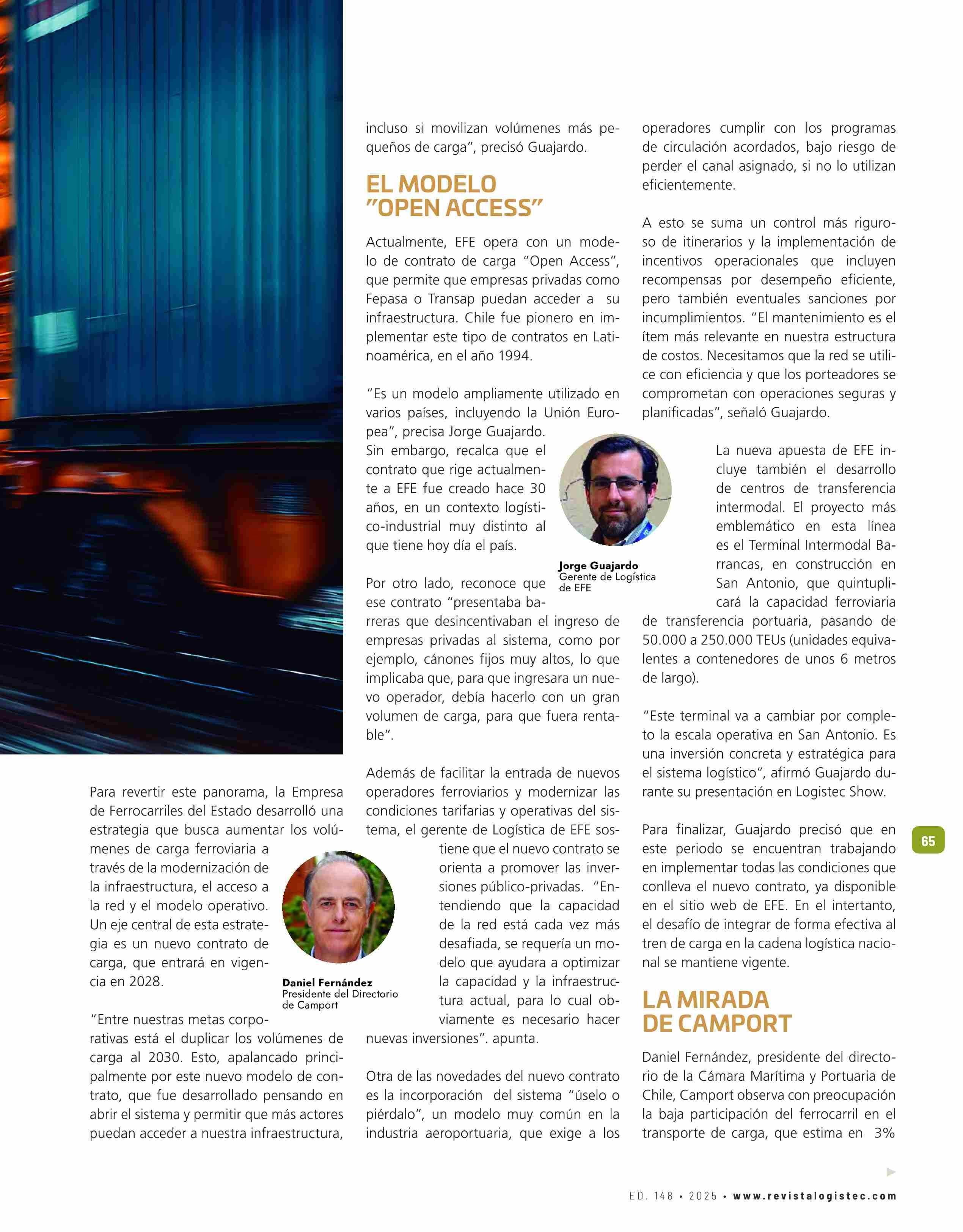 Para revertir este panorama, la Empresa de Ferrocarriles del Estado desarrolló una estrategia que busca aumentar los volúmenes de carga ferroviaria a través de la modernización de la infraestructura, el acceso a la red y el modelo operativo. Un eje central de esta estrategia es un nuevo contrato de carga, que entrará en vigencia en 2028.

Daniel Fernández
Presidente del Directorio de Camport

"Entre nuestras metas corporativas está el duplicar los volúmenes de carga al 2030. Esto, apalancado principalmente por este nuevo modelo de contrato, que fue desarrollado pensando en abrir el sistema y permitir que más actores puedan acceder a nuestra infraestructura, incluso si movilizan volúmenes más pequeños de carga", precisó Guajardo.

EL MODELO "OPEN ACCESS"

Actualmente, EFE opera con un modelo de contrato de carga "Open Access", que permite que empresas privadas como Fepasa o Transap puedan acceder a su infraestructura. Chile fue pionero en implementar este tipo de contratos en Latinoamérica, en el año 1994.

"Es un modelo ampliamente utilizado en varios países, incluyendo la Unión Europea", precisa Jorge Guajardo. Sin embargo, recalca que el contrato que rige actualmente a EFE fue creado hace 30 años, en un contexto logístico-industrial muy distinto al que tiene hoy día el país.

Jorge Guajardo
Gerente de Logística de EFE

Por otro lado, reconoce que ese contrato "presentaba barreras que desincentivaban el ingreso de empresas privadas al sistema, como por ejemplo, cánones fijos muy altos, lo que implicaba que, para que ingresara un nuevo operador, debía hacerlo con un gran volumen de carga, para que fuera rentable".

Además de facilitar la entrada de nuevos operadores ferroviarios y modernizar las condiciones tarifarias y operativas del sistema, el gerente de Logística de EFE sostiene que el nuevo contrato se orienta a promover las inversiones público-privadas. "Entendiendo que la capacidad de la red está cada vez más desafiada, se requería un modelo que ayudara a optimizar la capacidad y la infraestructura actual, para lo cual obviamente es necesario hacer nuevas inversiones". apunta.

Otra de las novedades del nuevo contrato es la incorporación del sistema "úselo o piérdalo", un modelo muy común en la industria aeroportuaria, que exige a los operadores cumplir con los programas de circulación acordados, bajo riesgo de perder el canal asignado, si no lo utilizan eficientemente.

A esto se suma un control más riguroso de itinerarios y la implementación de incentivos operacionales que incluyen recompensas por desempeño eficiente, pero también eventuales sanciones por incumplimientos. "El mantenimiento es el ítem más relevante en nuestra estructura de costos. Necesitamos que la red se utilice con eficiencia y que los porteadores se comprometan con operaciones seguras y planificadas", señaló Guajardo.

La nueva apuesta de EFE incluye también el desarrollo de centros de transferencia intermodal. El proyecto más emblemático en esta línea es el Terminal Intermodal Barrancas, en construcción en San Antonio, que quintuplicará la capacidad ferroviaria de transferencia portuaria, pasando de 50.000 a 250.000 TEUs (unidades equivalentes a contenedores de unos 6 metros de largo).

"Este terminal va a cambiar por completo la escala operativa en San Antonio. Es una inversión concreta y estratégica para el sistema logístico", afirmó Guajardo durante su presentación en Logistec Show.

Para finalizar, Guajardo precisó que en este periodo se encuentran trabajando en implementar todas las condiciones que conlleva el nuevo contrato, ya disponible en el sitio web de EFE. En el intertanto, el desafío de integrar de forma efectiva al tren de carga en la cadena logística nacional se mantiene vigente.

LA MIRADA DE CAMPORT

Daniel Fernández, presidente del directorio de la Cámara Marítima y Portuaria de Chile, Camport observa con preocupación la baja participación del ferrocarril en el transporte de carga, que estima en 3%

65

ED. 148 • 2025 • www.revistalogistec.com